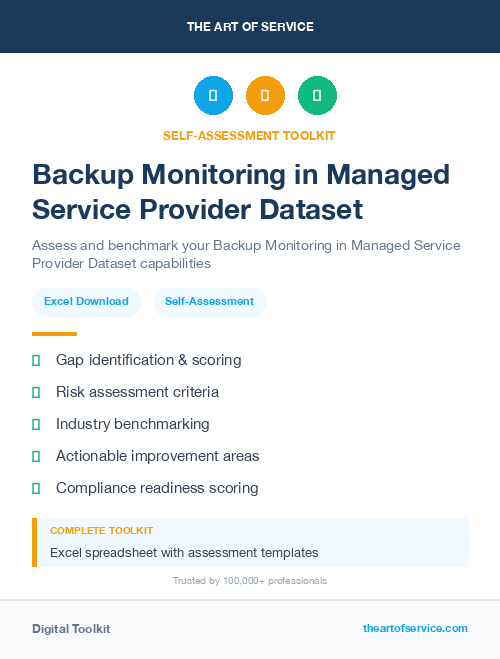 THE ART OF SERVICE

SELF-ASSESSMENT TOOLKIT

Backup Monitoring in Managed Service Provider Dataset

Assess and benchmark your Backup Monitoring in Managed Service Provider Dataset capabilities

Excel Download

Self-Assessment

Gap identification & scoring

Risk assessment criteria

Industry benchmarking

Actionable improvement areas

Compliance readiness scoring

COMPLETE TOOLKIT

Excel spreadsheet with assessment templates

Trusted by 100,000+ professionals

Digital Toolkit

theartofservice.com